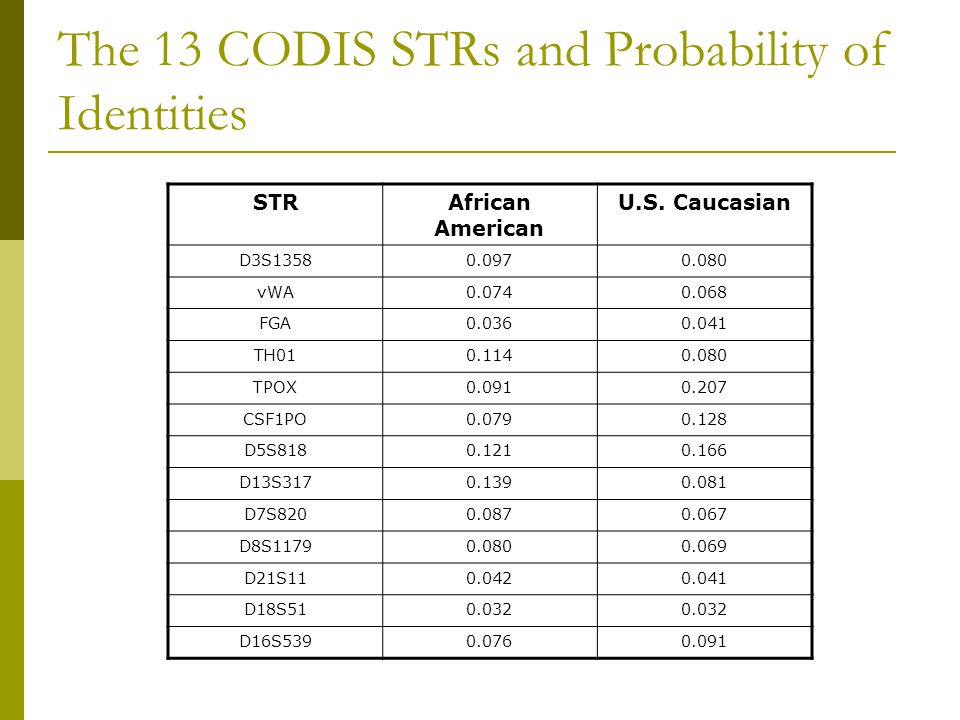 The 13 CODIS STRs and Probability of Identities

| STR | African American | U.S. Caucasian |
|---|---|---|
| D3S1358 | 0.097 | 0.080 |
| vWA | 0.074 | 0.068 |
| FGA | 0.036 | 0.041 |
| TH01 | 0.114 | 0.080 |
| TPOX | 0.091 | 0.207 |
| CSF1PO | 0.079 | 0.128 |
| D5S818 | 0.121 | 0.166 |
| D13S317 | 0.139 | 0.081 |
| D7S820 | 0.087 | 0.067 |
| D8S1179 | 0.080 | 0.069 |
| D21S11 | 0.042 | 0.041 |
| D18S51 | 0.032 | 0.032 |
| D16S539 | 0.076 | 0.091 |